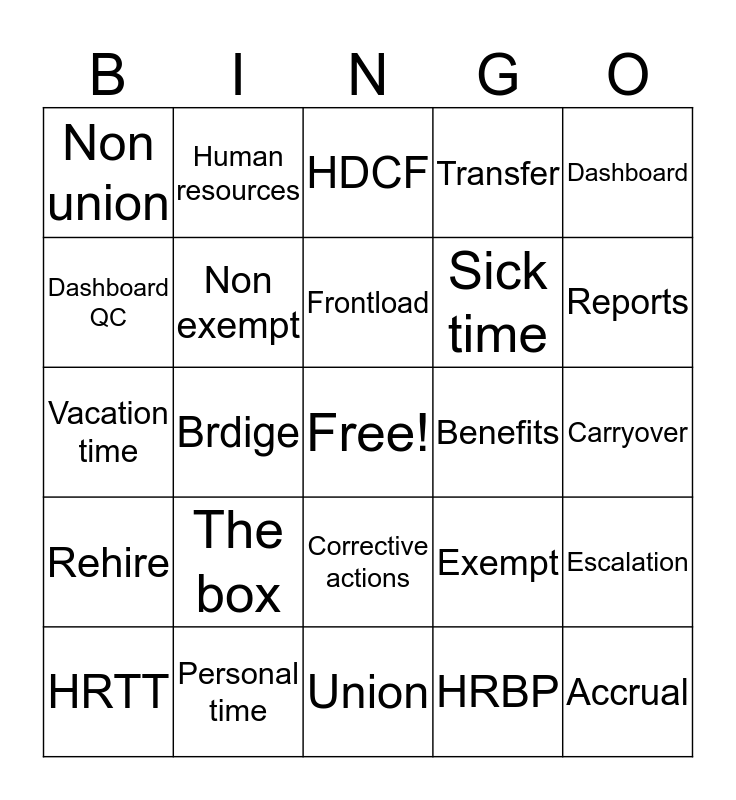 | B | I | N | G | O |
|---|---|---|---|---|
| Non union | Human resources | HDCF | Transfer | Dashboard |
| Dashboard QC | Non exempt | Frontload | Sick time | Reports |
| Vacation time | Brdige | Free! | Benefits | Carryover |
| Rehire | The box | Corrective actions | Exempt | Escalation |
| HRTT | Personal time | Union | HRBP | Accrual |